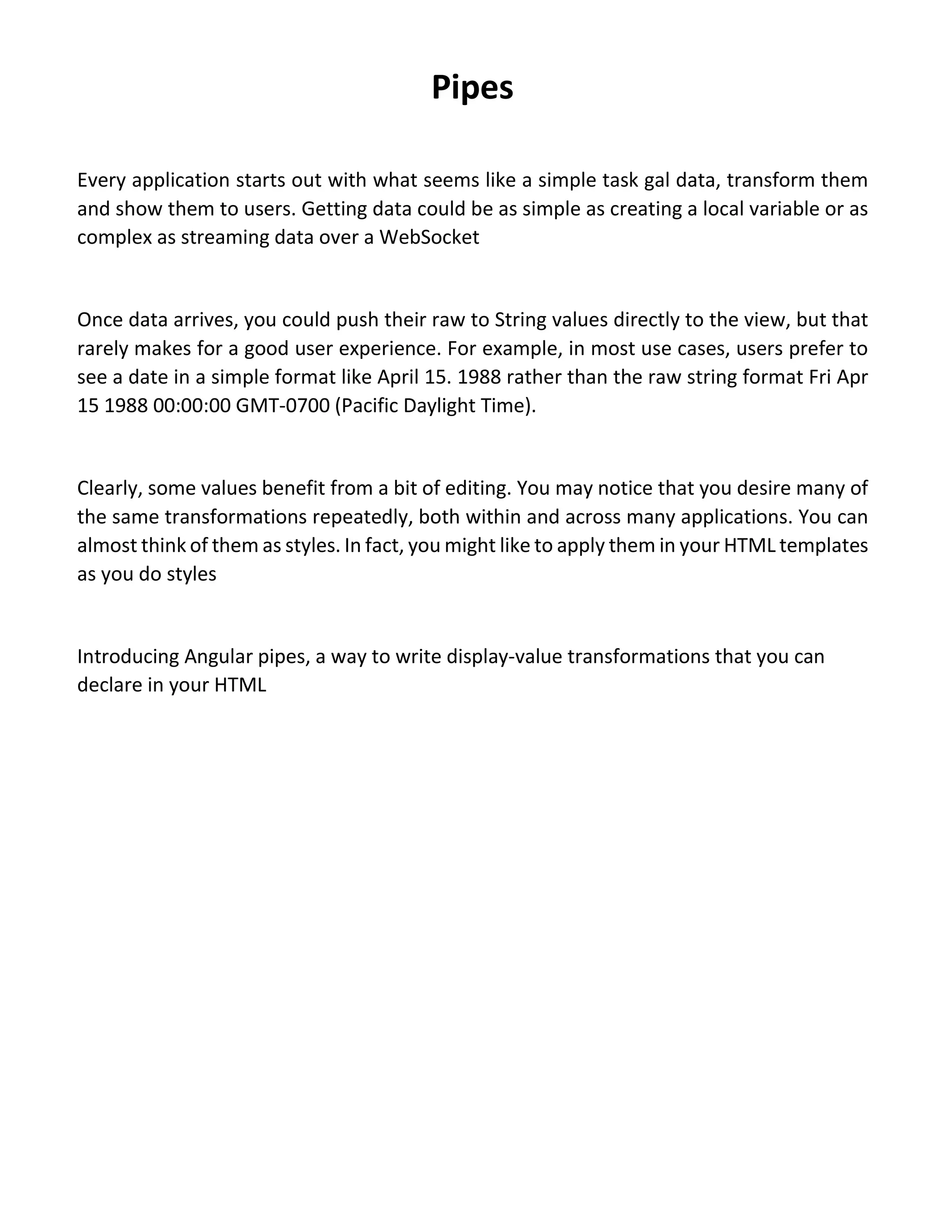 Pipes

Every application starts out with what seems like a simple task gal data, transform them and show them to users. Getting data could be as simple as creating a local variable or as complex as streaming data over a WebSocket

Once data arrives, you could push their raw to String values directly to the view, but that rarely makes for a good user experience. For example, in most use cases, users prefer to see a date in a simple format like April 15. 1988 rather than the raw string format Fri Apr 15 1988 00:00:00 GMT-0700 (Pacific Daylight Time).

Clearly, some values benefit from a bit of editing. You may notice that you desire many of the same transformations repeatedly, both within and across many applications. You can almost think of them as styles. In fact, you might like to apply them in your HTML templates as you do styles

Introducing Angular pipes, a way to write display-value transformations that you can declare in your HTML